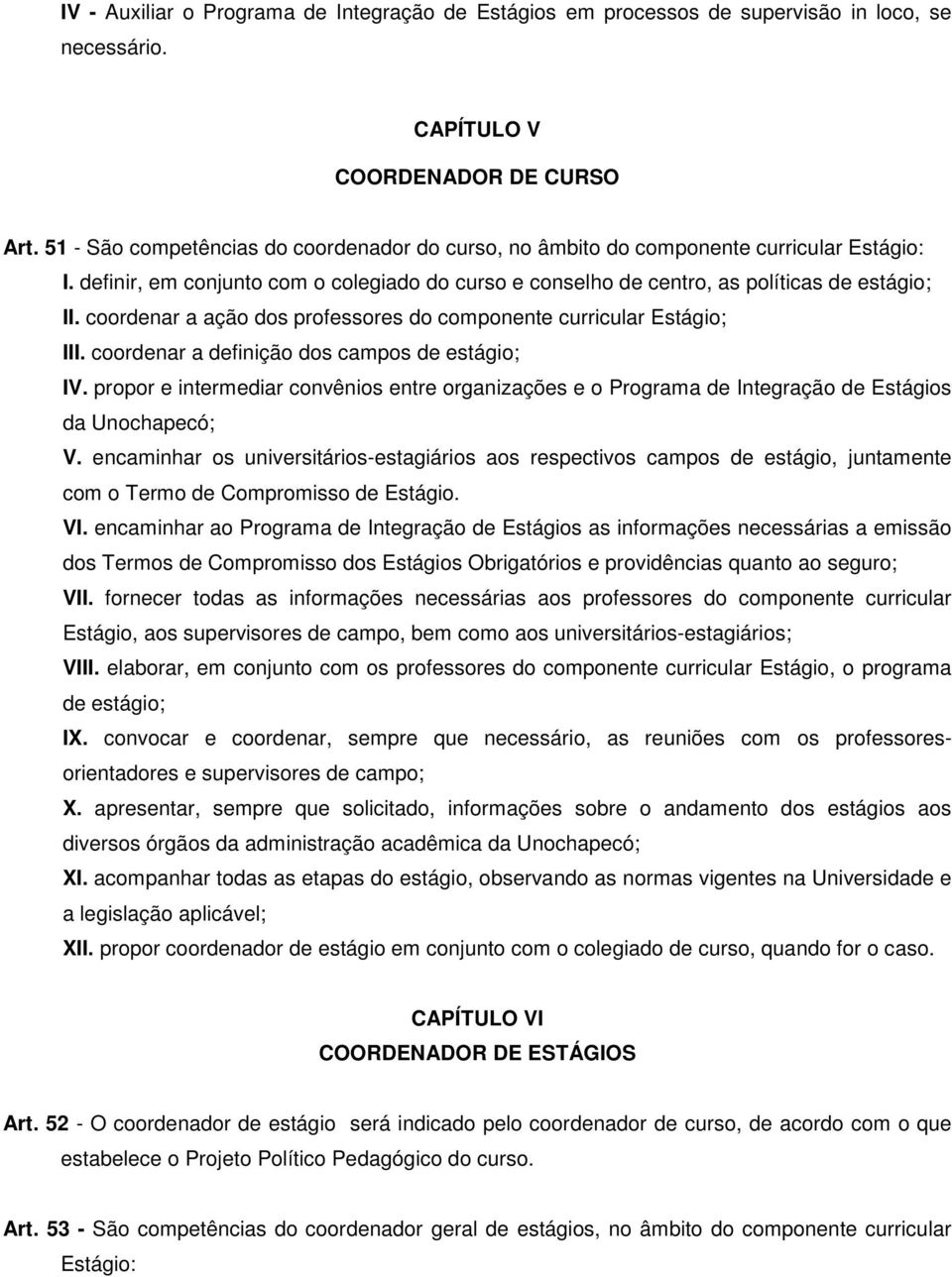 IV - Auxiliar o Programa de Integração de Estágios em processos de supervisão in loco, se necessário.

CAPÍTULO V
COORDENADOR DE CURSO

Art. 51 - São competências do coordenador do curso, no âmbito do componente curricular Estágio:
I. definir, em conjunto com o colegiado do curso e conselho de centro, as políticas de estágio;
II. coordenar a ação dos professores do componente curricular Estágio;
III. coordenar a definição dos campos de estágio;
IV. propor e intermediar convênios entre organizações e o Programa de Integração de Estágios da Unochapecó;
V. encaminhar os universitários-estagiários aos respectivos campos de estágio, juntamente com o Termo de Compromisso de Estágio.
VI. encaminhar ao Programa de Integração de Estágios as informações necessárias a emissão dos Termos de Compromisso dos Estágios Obrigatórios e providências quanto ao seguro;
VII. fornecer todas as informações necessárias aos professores do componente curricular Estágio, aos supervisores de campo, bem como aos universitários-estagiários;
VIII. elaborar, em conjunto com os professores do componente curricular Estágio, o programa de estágio;
IX. convocar e coordenar, sempre que necessário, as reuniões com os professores-orientadores e supervisores de campo;
X. apresentar, sempre que solicitado, informações sobre o andamento dos estágios aos diversos órgãos da administração acadêmica da Unochapecó;
XI. acompanhar todas as etapas do estágio, observando as normas vigentes na Universidade e a legislação aplicável;
XII. propor coordenador de estágio em conjunto com o colegiado de curso, quando for o caso.

CAPÍTULO VI
COORDENADOR DE ESTÁGIOS

Art. 52 - O coordenador de estágio será indicado pelo coordenador de curso, de acordo com o que estabelece o Projeto Político Pedagógico do curso.

Art. 53 - São competências do coordenador geral de estágios, no âmbito do componente curricular Estágio: